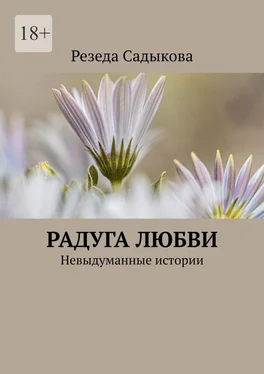 18+

Резеда Садыкова

РАДУГА ЛЮБВИ
Невыдуманные истории